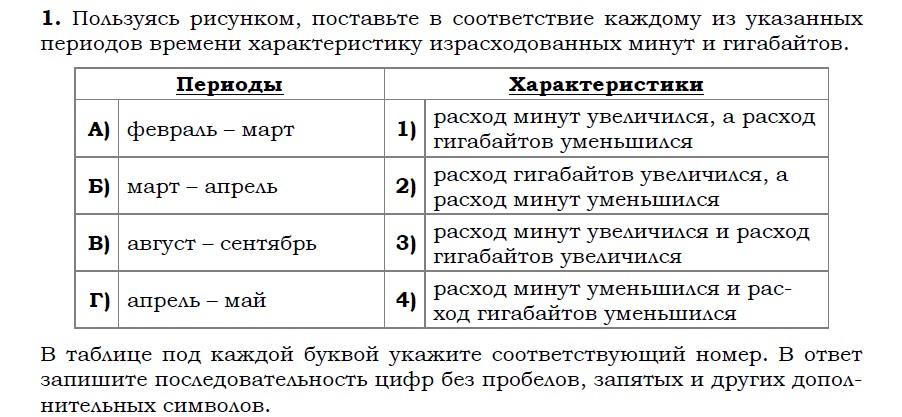 1. Пользуясь рисунком, поставьте в соответствие каждому из указанных периодов времени характеристику израсходованных минут и гигабайтов.

| Периоды | | Характеристики | |
|---|---|---|---|
| А) | февраль – март | 1) | расход минут увеличился, а расход гигабайтов уменьшился |
| Б) | март – апрель | 2) | расход гигабайтов увеличился, а расход минут уменьшился |
| В) | август – сентябрь | 3) | расход минут увеличился и расход гигабайтов увеличился |
| Г) | апрель – май | 4) | расход минут уменьшился и расход гигабайтов уменьшился |

В таблице под каждой буквой укажите соответствующий номер. В ответ запишите последовательность цифр без пробелов, запятых и других дополнительных символов.